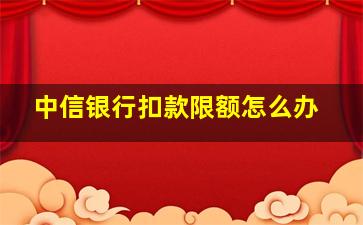 中信银行扣款限额怎么办